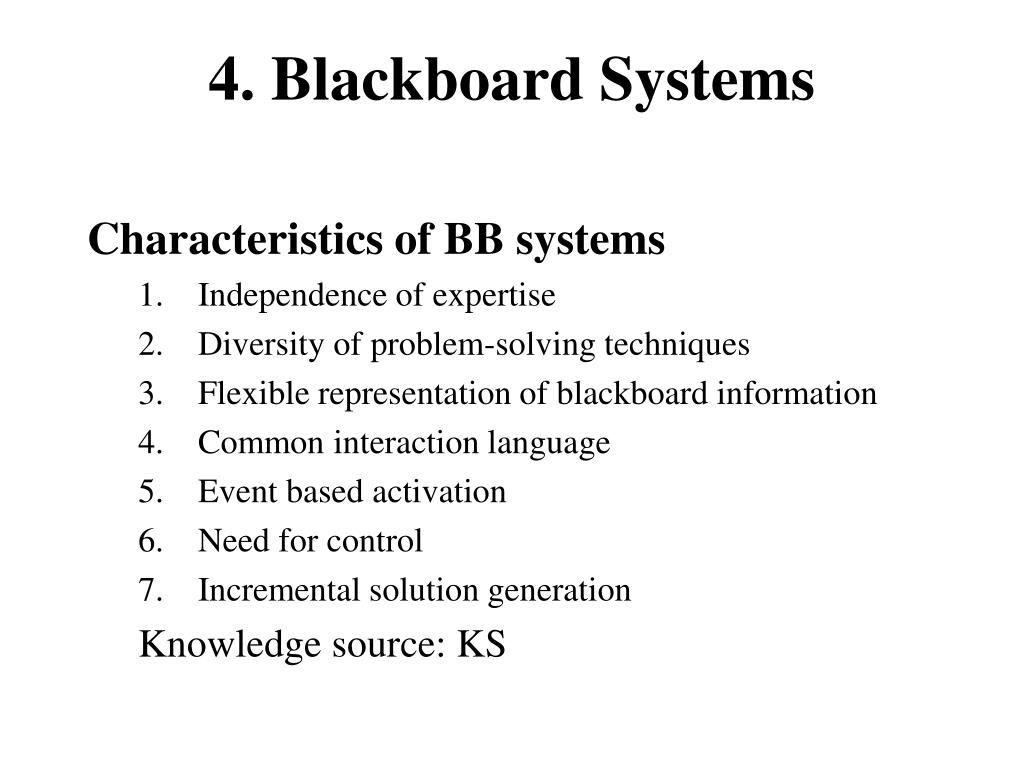 4. Blackboard Systems

Characteristics of BB systems

1. Independence of expertise
2. Diversity of problem-solving techniques
3. Flexible representation of blackboard information
4. Common interaction language
5. Event based activation
6. Need for control
7. Incremental solution generation

Knowledge source: KS